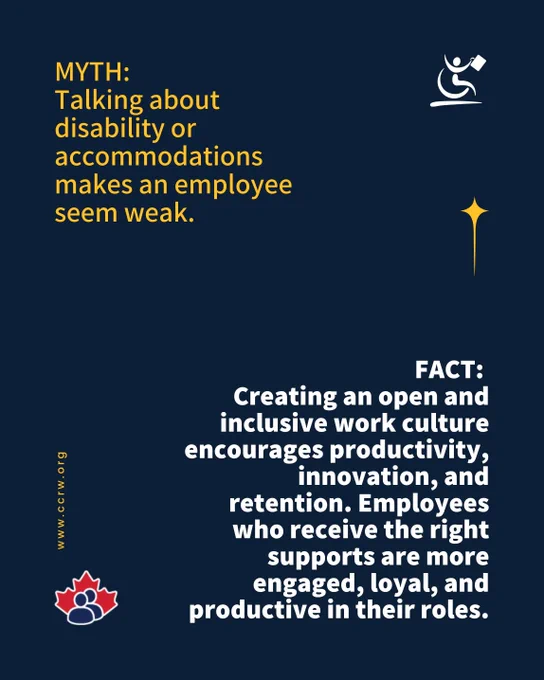 MYTH:
Talking about disability or accommodations makes an employee seem weak.

FACT:
Creating an open and inclusive work culture encourages productivity, innovation, and retention. Employees who receive the right supports are more engaged, loyal, and productive in their roles.

www.ccrw.org